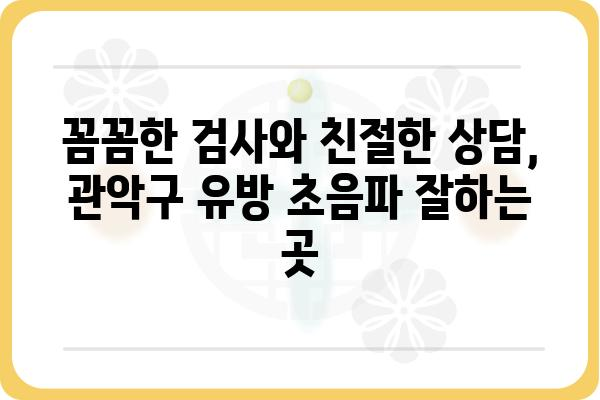 꼼꼼한 검사와 친절한 상담, 관악구 유방 초음파 잘하는 곳